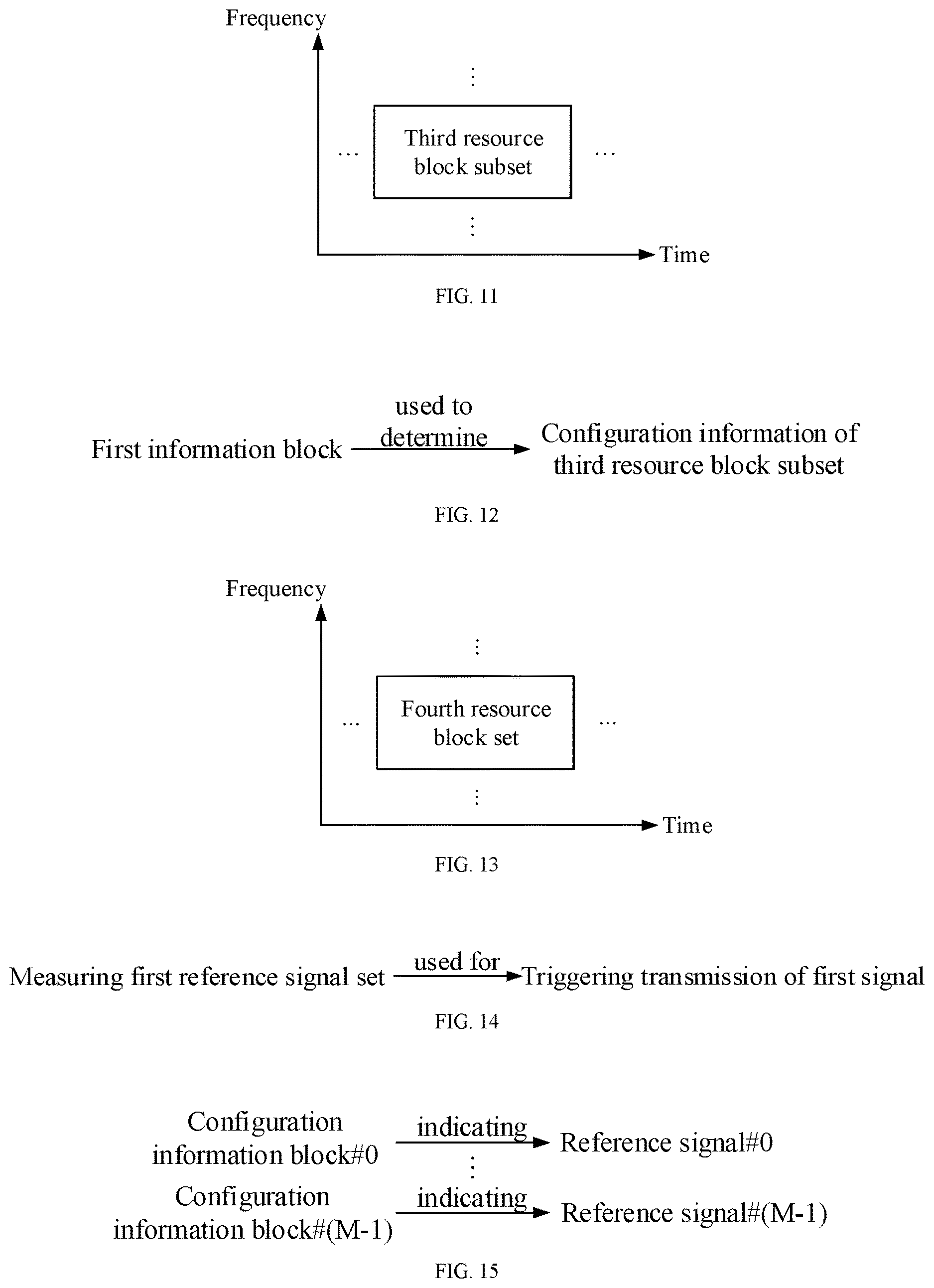 Frequency

⋮

… Third resource block subset …

⋮

Time

FIG. 11

First information block used to determine Configuration information of third resource block subset

FIG. 12

Frequency

⋮

… Fourth resource block set …

⋮

Time

FIG. 13

Measuring first reference signal set used for Triggering transmission of first signal

FIG. 14

Configuration information block#0 indicating Reference signal#0

⋮

Configuration information block#(M-1) indicating Reference signal#(M-1)

FIG. 15